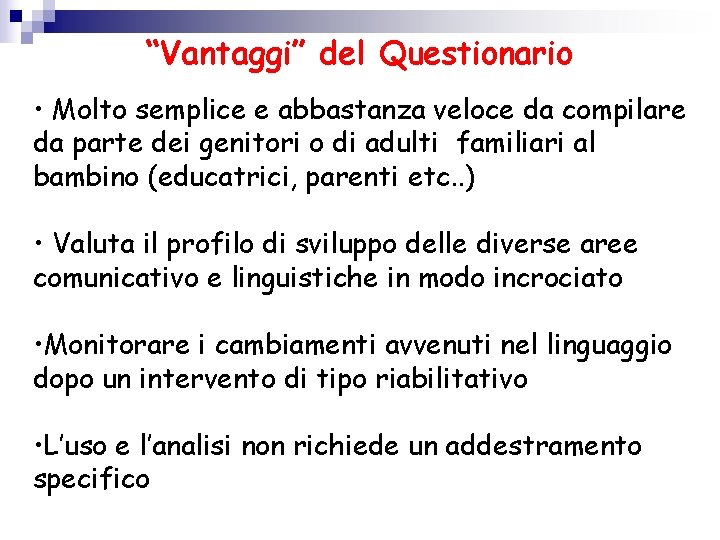 "Vantaggi" del Questionario

• Molto semplice e abbastanza veloce da compilare da parte dei genitori o di adulti familiari al bambino (educatrici, parenti etc..)

• Valuta il profilo di sviluppo delle diverse aree comunicativo e linguistiche in modo incrociato

• Monitorare i cambiamenti avvenuti nel linguaggio dopo un intervento di tipo riabilitativo

• L'uso e l'analisi non richiede un addestramento specifico